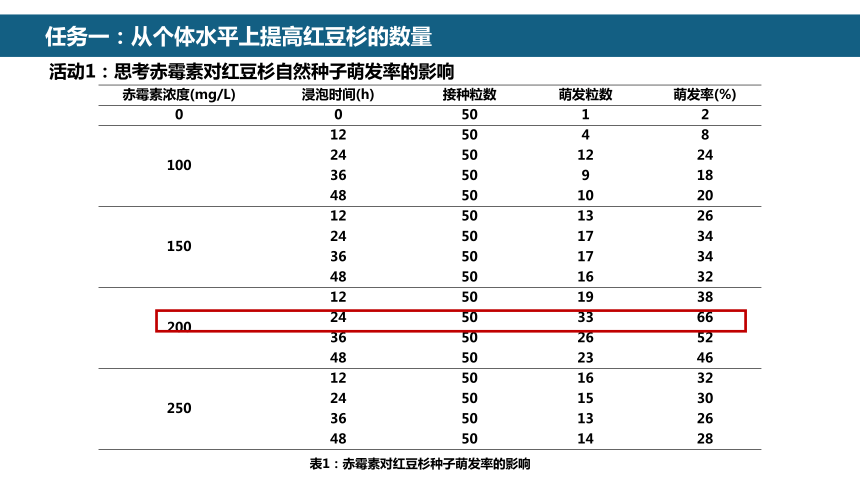 任务一：从个体水平上提高红豆杉的数量

活动1：思考赤霉素对红豆杉自然种子萌发率的影响

| 赤霉素浓度(mg/L) | 浸泡时间(h) | 接种粒数 | 萌发粒数 | 萌发率(%) |
|---|---|---|---|---|
| 0 | 0 | 50 | 1 | 2 |
| 100 | 12 | 50 | 4 | 8 |
| | 24 | 50 | 12 | 24 |
| | 36 | 50 | 9 | 18 |
| | 48 | 50 | 10 | 20 |
| 150 | 12 | 50 | 13 | 26 |
| | 24 | 50 | 17 | 34 |
| | 36 | 50 | 17 | 34 |
| | 48 | 50 | 16 | 32 |
| 200 | 12 | 50 | 19 | 38 |
| | 24 | 50 | 33 | 66 |
| | 36 | 50 | 26 | 52 |
| | 48 | 50 | 23 | 46 |
| 250 | 12 | 50 | 16 | 32 |
| | 24 | 50 | 15 | 30 |
| | 36 | 50 | 13 | 26 |
| | 48 | 50 | 14 | 28 |

表1：赤霉素对红豆杉种子萌发率的影响